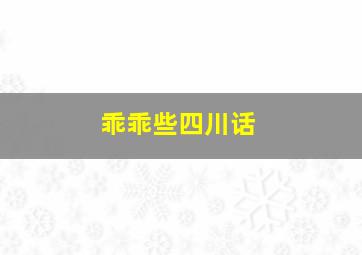 乖乖些四川话